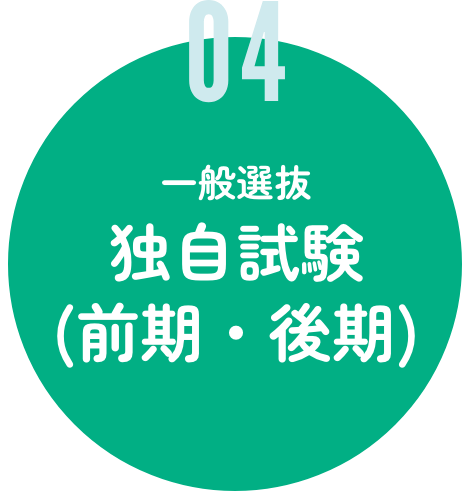 04

一般選抜
独自試験
(前期・後期)